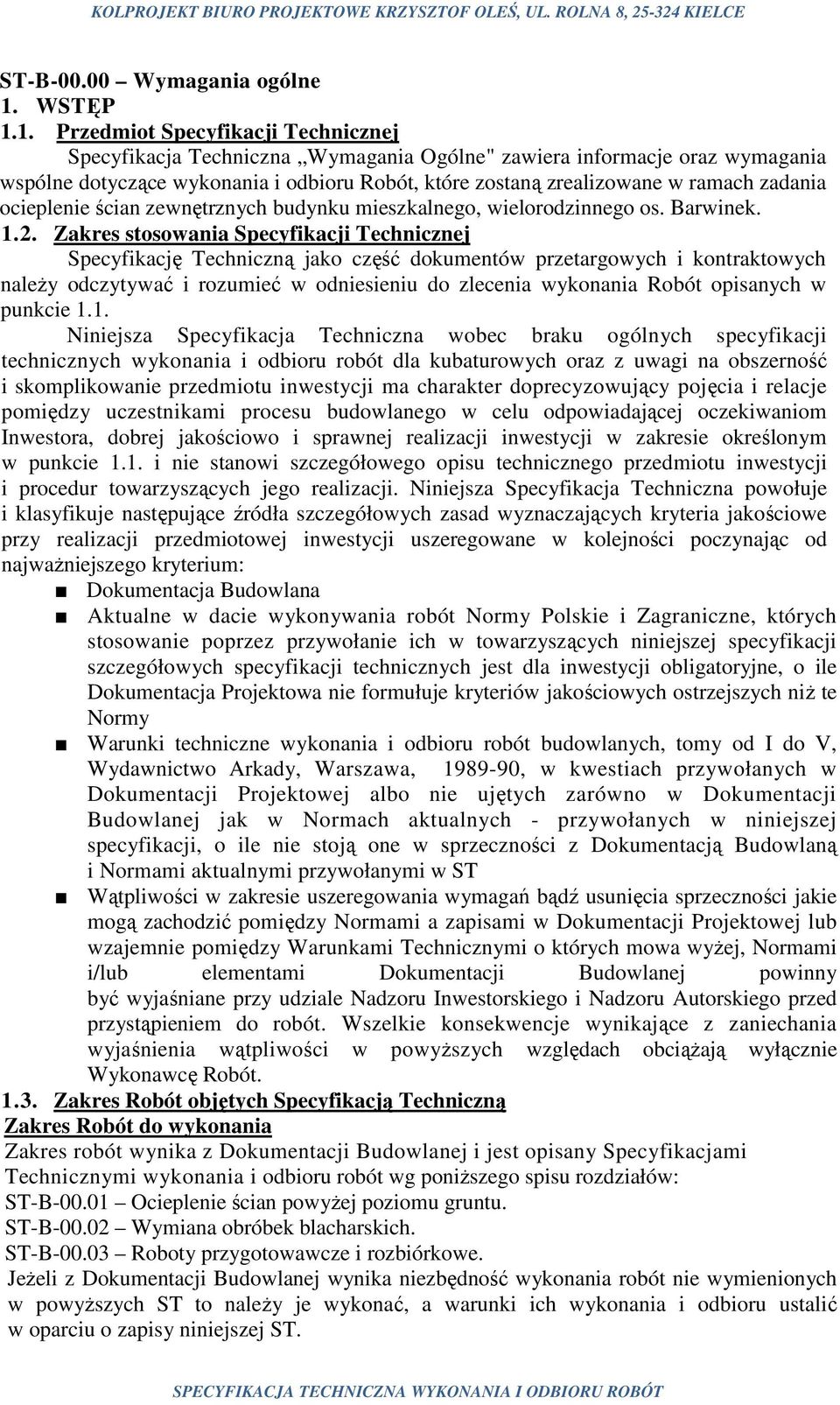 KOLPROJEKT BIURO PROJEKTOWE KRZYSZTOF OLEŚ, UL. ROLNA 8, 25-324 KIELCE

ST-B-00.00 – Wymagania ogólne
1. WSTĘP
1.1. Przedmiot Specyfikacji Technicznej

Specyfikacja Techniczna „Wymagania Ogólne" zawiera informacje oraz wymagania wspólne dotyczące wykonania i odbioru Robót, które zostaną zrealizowane w ramach zadania ocieplenie ścian zewnętrznych budynku mieszkalnego, wielorodzinnego os. Barwinek.

1.2. Zakres stosowania Specyfikacji Technicznej

Specyfikację Techniczną jako część dokumentów przetargowych i kontraktowych należy odczytywać i rozumieć w odniesieniu do zlecenia wykonania Robót opisanych w punkcie 1.1.

Niniejsza Specyfikacja Techniczna wobec braku ogólnych specyfikacji technicznych wykonania i odbioru robót dla kubaturowych oraz z uwagi na obszerność i skomplikowanie przedmiotu inwestycji ma charakter doprecyzowujący pojęcia i relacje pomiędzy uczestnikami procesu budowlanego w celu odpowiadającej oczekiwaniom Inwestora, dobrej jakościowo i sprawnej realizacji inwestycji w zakresie określonym w punkcie 1.1. i nie stanowi szczegółowego opisu technicznego przedmiotu inwestycji i procedur towarzyszących jego realizacji. Niniejsza Specyfikacja Techniczna powołuje i klasyfikuje następujące źródła szczegółowych zasad wyznaczających kryteria jakościowe przy realizacji przedmiotowej inwestycji uszeregowane w kolejności poczynając od najważniejszego kryterium:

■ Dokumentacja Budowlana
■ Aktualne w dacie wykonywania robót Normy Polskie i Zagraniczne, których stosowanie poprzez przywołanie ich w towarzyszących niniejszej specyfikacji szczegółowych specyfikacji technicznych jest dla inwestycji obligatoryjne, o ile Dokumentacja Projektowa nie formułuje kryteriów jakościowych ostrzejszych niż te Normy
■ Warunki techniczne wykonania i odbioru robót budowlanych, tomy od I do V, Wydawnictwo Arkady, Warszawa, 1989-90, w kwestiach przywołanych w Dokumentacji Projektowej albo nie ujętych zarówno w Dokumentacji Budowlanej jak w Normach aktualnych - przywołanych w niniejszej specyfikacji, o ile nie stoją one w sprzeczności z Dokumentacją Budowlaną i Normami aktualnymi przywołanymi w ST
■ Wątpliwości w zakresie uszeregowania wymagań bądź usunięcia sprzeczności jakie mogą zachodzić pomiędzy Normami a zapisami w Dokumentacji Projektowej lub wzajemnie pomiędzy Warunkami Technicznymi o których mowa wyżej, Normami i/lub elementami Dokumentacji Budowlanej powinny być wyjaśniane przy udziale Nadzoru Inwestorskiego i Nadzoru Autorskiego przed przystąpieniem do robót. Wszelkie konsekwencje wynikające z zaniechania wyjaśnienia wątpliwości w powyższych względach obciążają wyłącznie Wykonawcę Robót.

1.3. Zakres Robót objętych Specyfikacją Techniczną
Zakres Robót do wykonania
Zakres robót wynika z Dokumentacji Budowlanej i jest opisany Specyfikacjami Technicznymi wykonania i odbioru robót wg poniższego spisu rozdziałów:
ST-B-00.01 – Ocieplenie ścian powyżej poziomu gruntu.
ST-B-00.02 – Wymiana obróbek blacharskich.
ST-B-00.03 – Roboty przygotowawcze i rozbiórkowe.
Jeżeli z Dokumentacji Budowlanej wynika niezbędność wykonania robót nie wymienionych w powyższych ST to należy je wykonać, a warunki ich wykonania i odbioru ustalić w oparciu o zapisy niniejszej ST.

SPECYFIKACJA TECHNICZNA WYKONANIA I ODBIORU ROBÓT